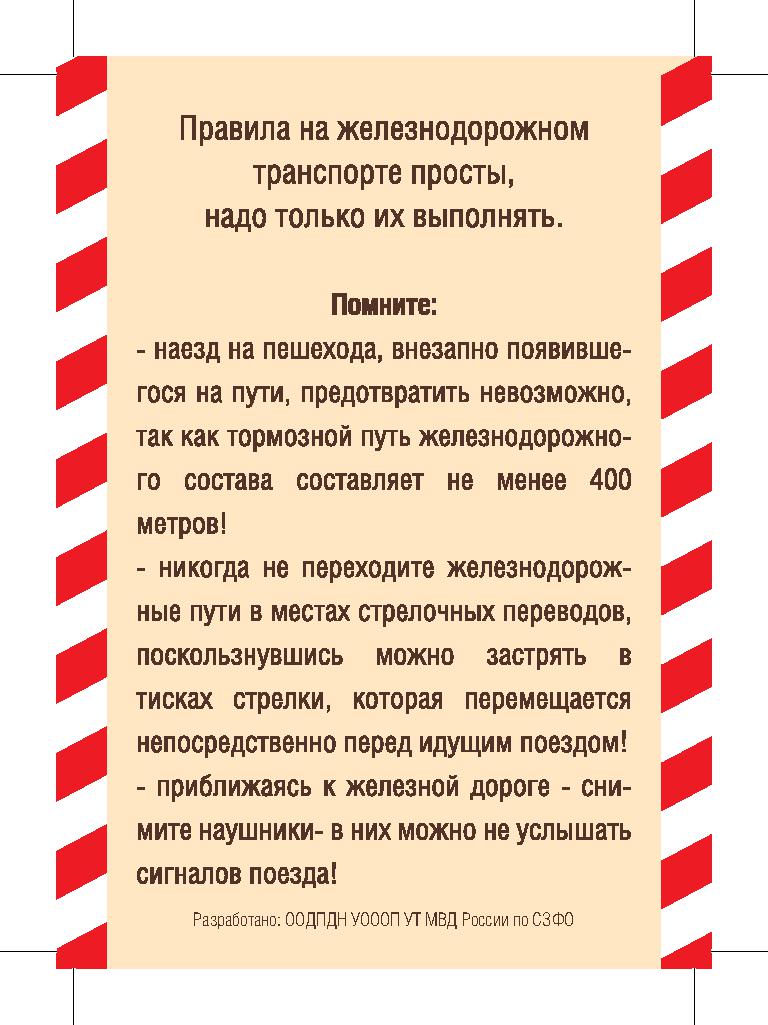 Правила на железнодорожном транспорте просты, надо только их выполнять.

Помните:

- наезд на пешехода, внезапно появившегося на пути, предотвратить невозможно, так как тормозной путь железнодорожного состава составляет не менее 400 метров!

- никогда не переходите железнодорожные пути в местах стрелочных переводов, поскользнувшись можно застрять в тисках стрелки, которая перемещается непосредственно перед идущим поездом!

- приближаясь к железной дороге - снимите наушники- в них можно не услышать сигналов поезда!

Разработано: ООДПДН УОООП УТ МВД России по СЗФО